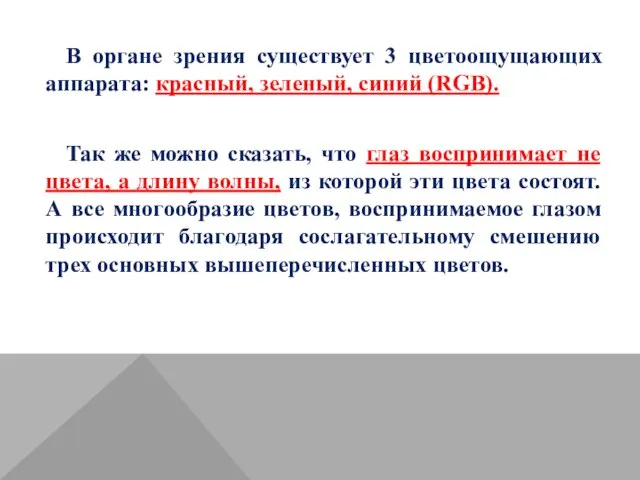 В органе зрения существует 3 цветоощущающих аппарата: красный, зеленый, синий (RGB).

Так же можно сказать, что глаз воспринимает не цвета, а длину волны, из которой эти цвета состоят. А все многообразие цветов, воспринимаемое глазом происходит благодаря сослагательному смешению трех основных вышеперечисленных цветов.